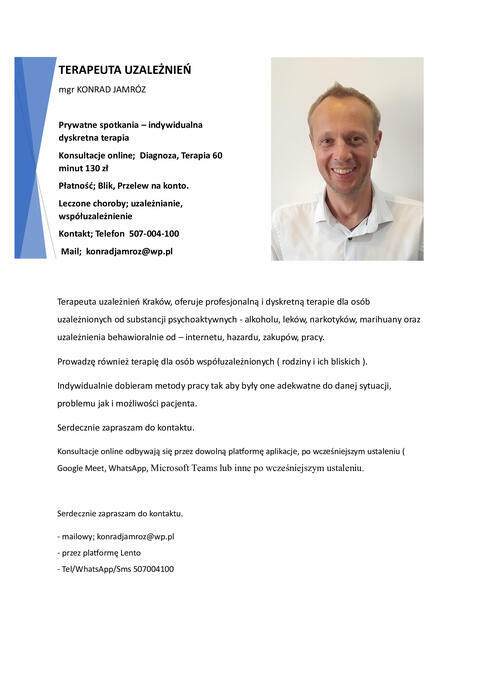 TERAPEUTA UZALEŻNIEŃ
mgr KONRAD JAMRÓZ

Prywatne spotkania – indywidualna dyskretna terapia

Konsultacje online; Diagnoza, Terapia 60 minut 130 zł

Płatność; Blik, Przelew na konto.

Leczone choroby; uzależnianie, współuzależnienie

Kontakt; Telefon 507-004-100

Mail; konradjamroz@wp.pl

Terapeuta uzależnień Kraków, oferuje profesjonalną i dyskretną terapie dla osób uzależnionych od substancji psychoaktywnych - alkoholu, leków, narkotyków, marihuany oraz uzależnienia behawioralnie od – internetu, hazardu, zakupów, pracy.

Prowadzę również terapię dla osób współuzależnionych ( rodziny i ich bliskich ).

Indywidualnie dobieram metody pracy tak aby były one adekwatne do danej sytuacji, problemu jak i możliwości pacjenta.

Serdecznie zapraszam do kontaktu.

Konsultacje online odbywają się przez dowolną platformę aplikacje, po wcześniejszym ustaleniu ( Google Meet, WhatsApp, Microsoft Teams lub inne po wcześniejszym ustaleniu.

Serdecznie zapraszam do kontaktu.

- mailowy; konradjamroz@wp.pl
- przez platformę Lento
- Tel/WhatsApp/Sms 507004100